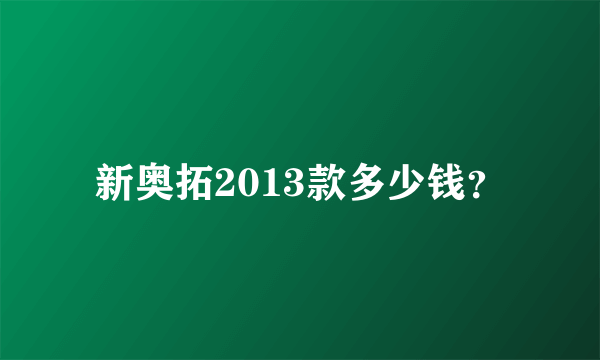 新奥拓2013款多少钱?